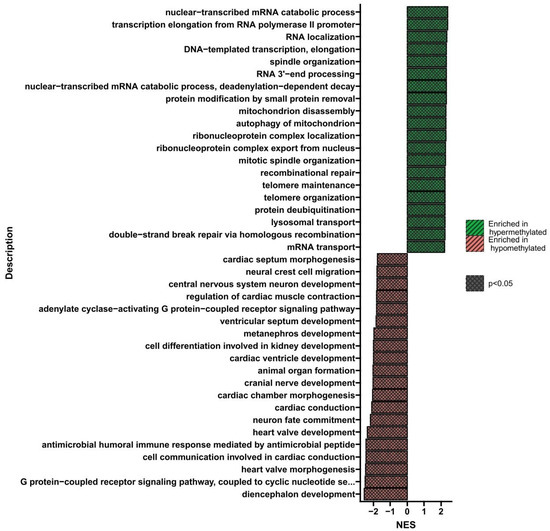 Description

nuclear−transcribed mRNA catabolic process
transcription elongation from RNA polymerase II promoter
RNA localization
DNA−templated transcription, elongation
spindle organization
RNA 3'−end processing
nuclear−transcribed mRNA catabolic process, deadenylation−dependent decay
protein modification by small protein removal
mitochondrion disassembly
autophagy of mitochondrion
ribonucleoprotein complex localization
ribonucleoprotein complex export from nucleus
mitotic spindle organization
recombinational repair
telomere maintenance
telomere organization
protein deubiquitination
lysosomal transport
double−strand break repair via homologous recombination
mRNA transport
cardiac septum morphogenesis
neural crest cell migration
central nervous system neuron development
regulation of cardiac muscle contraction
adenylate cyclase−activating G protein−coupled receptor signaling pathway
ventricular septum development
metanephros development
cell differentiation involved in kidney development
cardiac ventricle development
animal organ formation
cranial nerve development
cardiac chamber morphogenesis
cardiac conduction
neuron fate commitment
heart valve development
antimicrobial humoral immune response mediated by antimicrobial peptide
cell communication involved in cardiac conduction
heart valve morphogenesis
G protein−coupled receptor signaling pathway, coupled to cyclic nucleotide se...
diencephalon development

−2 −1 0 1 2
NES

Enriched in hypermethylated
Enriched in hypomethylated

p<0.05